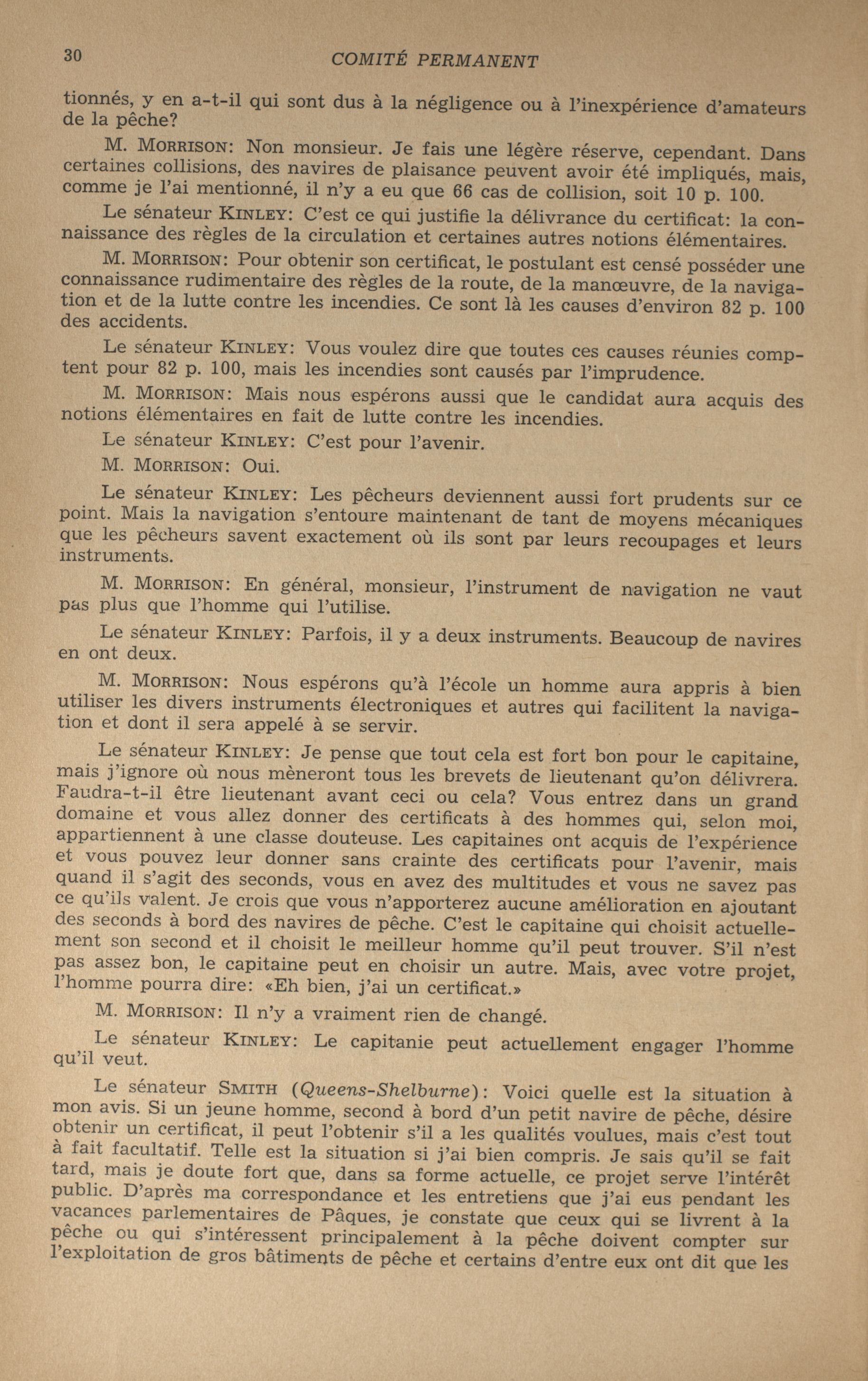 30 COMITÉ PERMANENT

tionnés, y en a-t-il qui sont dus à la négligence ou à l'inexpérience d'amateurs de la pêche?

M. MORRISON: Non monsieur. Je fais une légère réserve, cependant. Dans certaines collisions, des navires de plaisance peuvent avoir été impliqués, mais, comme je l'ai mentionné, il n'y a eu que 66 cas de collision, soit 10 p. 100.

Le sénateur KINLEY: C'est ce qui justifie la délivrance du certificat: la connaissance des règles de la circulation et certaines autres notions élémentaires.

M. MORRISON: Pour obtenir son certificat, le postulant est censé posséder une connaissance rudimentaire des règles de la route, de la manœuvre, de la navigation et de la lutte contre les incendies. Ce sont là les causes d'environ 82 p. 100 des accidents.

Le sénateur KINLEY: Vous voulez dire que toutes ces causes réunies comptent pour 82 p. 100, mais les incendies sont causés par l'imprudence.

M. MORRISON: Mais nous espérons aussi que le candidat aura acquis des notions élémentaires en fait de lutte contre les incendies.

Le sénateur KINLEY: C'est pour l'avenir.

M. MORRISON: Oui.

Le sénateur KINLEY: Les pêcheurs deviennent aussi fort prudents sur ce point. Mais la navigation s'entoure maintenant de tant de moyens mécaniques que les pêcheurs savent exactement où ils sont par leurs recoupages et leurs instruments.

M. MORRISON: En général, monsieur, l'instrument de navigation ne vaut pas plus que l'homme qui l'utilise.

Le sénateur KINLEY: Parfois, il y a deux instruments. Beaucoup de navires en ont deux.

M. MORRISON: Nous espérons qu'à l'école un homme aura appris à bien utiliser les divers instruments électroniques et autres qui facilitent la navigation et dont il sera appelé à se servir.

Le sénateur KINLEY: Je pense que tout cela est fort bon pour le capitaine, mais j'ignore où nous mèneront tous les brevets de lieutenant qu'on délivrera. Faudra-t-il être lieutenant avant ceci ou cela? Vous entrez dans un grand domaine et vous allez donner des certificats à des hommes qui, selon moi, appartiennent à une classe douteuse. Les capitaines ont acquis de l'expérience et vous pouvez leur donner sans crainte des certificats pour l'avenir, mais quand il s'agit des seconds, vous en avez des multitudes et vous ne savez pas ce qu'ils valent. Je crois que vous n'apporterez aucune amélioration en ajoutant des seconds à bord des navires de pêche. C'est le capitaine qui choisit actuellement son second et il choisit le meilleur homme qu'il peut trouver. S'il n'est pas assez bon, le capitaine peut en choisir un autre. Mais, avec votre projet, l'homme pourra dire: «Eh bien, j'ai un certificat.»

M. MORRISON: Il n'y a vraiment rien de changé.

Le sénateur KINLEY: Le capitanie peut actuellement engager l'homme qu'il veut.

Le sénateur SMITH (Queens-Shelburne): Voici quelle est la situation à mon avis. Si un jeune homme, second à bord d'un petit navire de pêche, désire obtenir un certificat, il peut l'obtenir s'il a les qualités voulues, mais c'est tout à fait facultatif. Telle est la situation si j'ai bien compris. Je sais qu'il se fait tard, mais je doute fort que, dans sa forme actuelle, ce projet serve l'intérêt public. D'après ma correspondance et les entretiens que j'ai eus pendant les vacances parlementaires de Pâques, je constate que ceux qui se livrent à la pêche ou qui s'intéressent principalement à la pêche doivent compter sur l'exploitation de gros bâtiments de pêche et certains d'entre eux ont dit que les